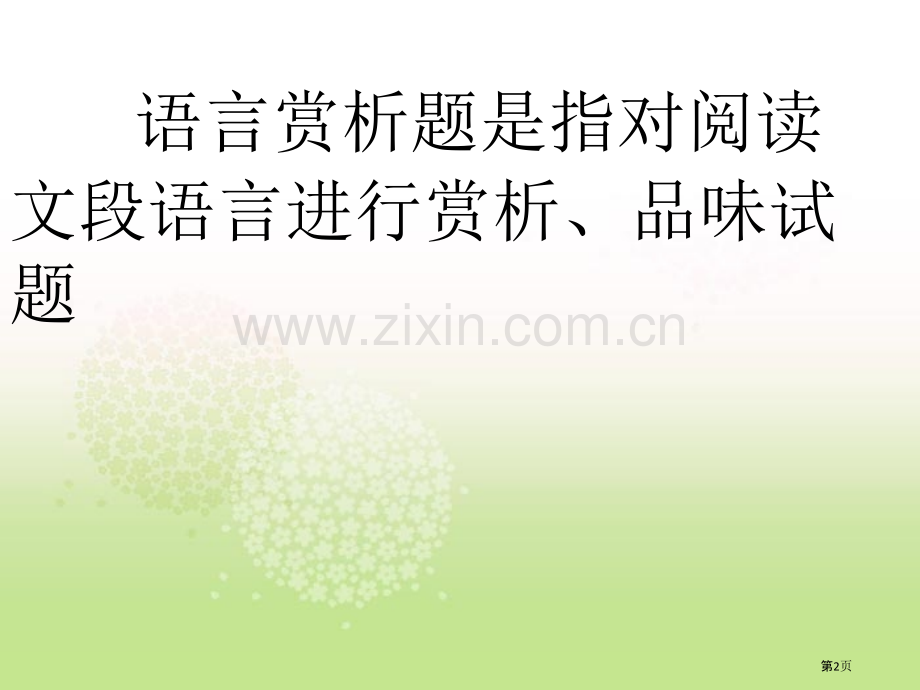 语言赏析题是指对阅读文段语言进行赏析、品味试题

www.zixin.com.cn

第2页